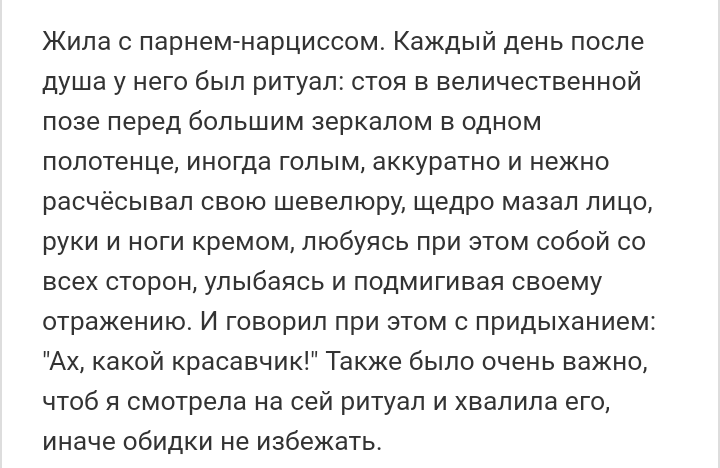 Жила с парнем-нарциссом. Каждый день после душа у него был ритуал: стоя в величественной позе перед большим зеркалом в одном полотенце, иногда голым, аккуратно и нежно расчёсывал свою шевелюру, щедро мазал лицо, руки и ноги кремом, любуясь при этом собой со всех сторон, улыбаясь и подмигивая своему отражению. И говорил при этом с придыханием: "Ах, какой красавчик!" Также было очень важно, чтоб я смотрела на сей ритуал и хвалила его, иначе обидки не избежать.